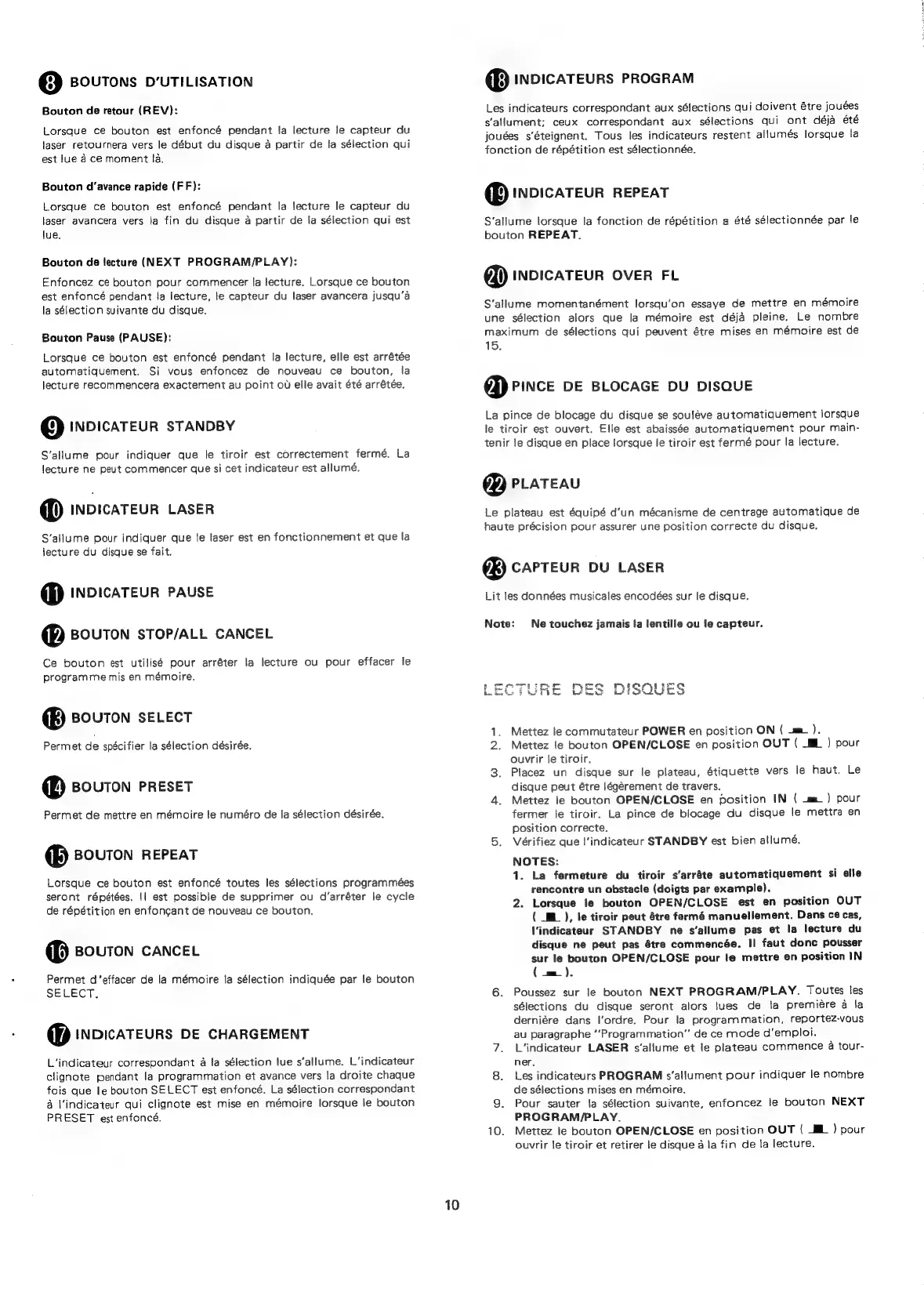 8 BOUTONS D'UTILISATION

Bouton de retour (REV):

Lorsque ce bouton est enfoncé pendant la lecture le capteur du laser retournera vers le début du disque à partir de la sélection qui est lue à ce moment là.

Bouton d'avance rapide (FF):

Lorsque ce bouton est enfoncé pendant la lecture le capteur du laser avancera vers la fin du disque à partir de la sélection qui est lue.

Bouton de lecture (NEXT PROGRAM/PLAY):

Enfoncez ce bouton pour commencer la lecture. Lorsque ce bouton est enfoncé pendant la lecture, le capteur du laser avancera jusqu'à la sélection suivante du disque.

Bouton Pause (PAUSE):

Lorsque ce bouton est enfoncé pendant la lecture, elle est arrêtée automatiquement. Si vous enfoncez de nouveau ce bouton, la lecture recommencera exactement au point où elle avait été arrêtée.

9 INDICATEUR STANDBY

S'allume pour indiquer que le tiroir est correctement fermé. La lecture ne peut commencer que si cet indicateur est allumé.

10 INDICATEUR LASER

S'allume pour indiquer que le laser est en fonctionnement et que la lecture du disque se fait.

11 INDICATEUR PAUSE

12 BOUTON STOP/ALL CANCEL

Ce bouton est utilisé pour arrêter la lecture ou pour effacer le programme mis en mémoire.

13 BOUTON SELECT

Permet de spécifier la sélection désirée.

14 BOUTON PRESET

Permet de mettre en mémoire le numéro de la sélection désirée.

15 BOUTON REPEAT

Lorsque ce bouton est enfoncé toutes les sélections programmées seront répétées. Il est possible de supprimer ou d'arrêter le cycle de répétition en enfonçant de nouveau ce bouton.

16 BOUTON CANCEL

Permet d'effacer de la mémoire la sélection indiquée par le bouton SELECT.

17 INDICATEURS DE CHARGEMENT

L'indicateur correspondant à la sélection lue s'allume. L'indicateur clignote pendant la programmation et avance vers la droite chaque fois que le bouton SELECT est enfoncé. La sélection correspondant à l'indicateur qui clignote est mise en mémoire lorsque le bouton PRESET est enfoncé.

18 INDICATEURS PROGRAM

Les indicateurs correspondant aux sélections qui doivent être jouées s'allument; ceux correspondant aux sélections qui ont déjà été jouées s'éteignent. Tous les indicateurs restent allumés lorsque la fonction de répétition est sélectionnée.

19 INDICATEUR REPEAT

S'allume lorsque la fonction de répétition a été sélectionnée par le bouton REPEAT.

20 INDICATEUR OVER FL

S'allume momentanément lorsqu'on essaye de mettre en mémoire une sélection alors que la mémoire est déjà pleine. Le nombre maximum de sélections qui peuvent être mises en mémoire est de 15.

21 PINCE DE BLOCAGE DU DISQUE

La pince de blocage du disque se soulève automatiquement lorsque le tiroir est ouvert. Elle est abaissée automatiquement pour maintenir le disque en place lorsque le tiroir est fermé pour la lecture.

22 PLATEAU

Le plateau est équipé d'un mécanisme de centrage automatique de haute précision pour assurer une position correcte du disque.

23 CAPTEUR DU LASER

Lit les données musicales encodées sur le disque.

Note: Ne touchez jamais la lentille ou le capteur.

LECTURE DES DISQUES

1. Mettez le commutateur POWER en position ON ( ).
2. Mettez le bouton OPEN/CLOSE en position OUT ( ) pour ouvrir le tiroir.
3. Placez un disque sur le plateau, étiquette vers le haut. Le disque peut être légèrement de travers.
4. Mettez le bouton OPEN/CLOSE en position IN ( ) pour fermer le tiroir. La pince de blocage du disque le mettra en position correcte.
5. Vérifiez que l'indicateur STANDBY est bien allumé.
NOTES:
1. La fermeture du tiroir s'arrête automatiquement si elle rencontre un obstacle (doigts par example).
2. Lorsque le bouton OPEN/CLOSE est en position OUT ( ), le tiroir peut être fermé manuellement. Dans ce cas, l'indicateur STANDBY ne s'allume pas et la lecture du disque ne peut pas être commencée. Il faut donc pousser sur le bouton OPEN/CLOSE pour le mettre en position IN ( ).
6. Poussez sur le bouton NEXT PROGRAM/PLAY. Toutes les sélections du disque seront alors lues de la première à la dernière dans l'ordre. Pour la programmation, reportez-vous au paragraphe "Programmation" de ce mode d'emploi.
7. L'indicateur LASER s'allume et le plateau commence à tourner.
8. Les indicateurs PROGRAM s'allument pour indiquer le nombre de sélections mises en mémoire.
9. Pour sauter la sélection suivante, enfoncez le bouton NEXT PROGRAM/PLAY.
10. Mettez le bouton OPEN/CLOSE en position OUT ( ) pour ouvrir le tiroir et retirer le disque à la fin de la lecture.

10